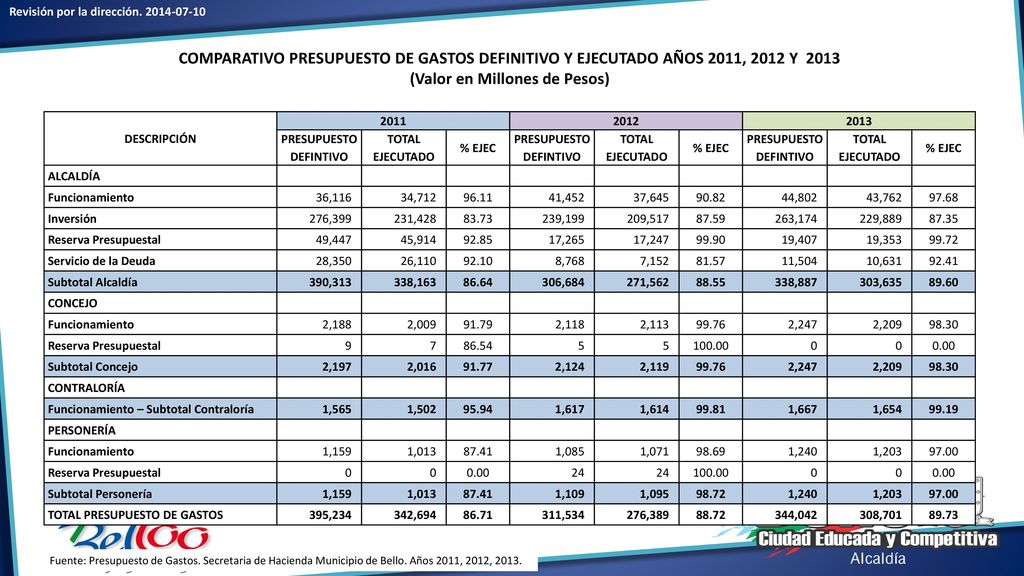 Revisión por la dirección. 2014-07-10

COMPARATIVO PRESUPUESTO DE GASTOS DEFINITIVO Y EJECUTADO AÑOS 2011, 2012 Y 2013
(Valor en Millones de Pesos)

| DESCRIPCIÓN | 2011 PRESUPUESTO DEFINTIVO | 2011 TOTAL EJECUTADO | 2011 % EJEC | 2012 PRESUPUESTO DEFINTIVO | 2012 TOTAL EJECUTADO | 2012 % EJEC | 2013 PRESUPUESTO DEFINTIVO | 2013 TOTAL EJECUTADO | 2013 % EJEC |
|---|---|---|---|---|---|---|---|---|---|
| ALCALDÍA | | | | | | | | | |
| Funcionamiento | 36,116 | 34,712 | 96.11 | 41,452 | 37,645 | 90.82 | 44,802 | 43,762 | 97.68 |
| Inversión | 276,399 | 231,428 | 83.73 | 239,199 | 209,517 | 87.59 | 263,174 | 229,889 | 87.35 |
| Reserva Presupuestal | 49,447 | 45,914 | 92.85 | 17,265 | 17,247 | 99.90 | 19,407 | 19,353 | 99.72 |
| Servicio de la Deuda | 28,350 | 26,110 | 92.10 | 8,768 | 7,152 | 81.57 | 11,504 | 10,631 | 92.41 |
| Subtotal Alcaldía | 390,313 | 338,163 | 86.64 | 306,684 | 271,562 | 88.55 | 338,887 | 303,635 | 89.60 |
| CONCEJO | | | | | | | | | |
| Funcionamiento | 2,188 | 2,009 | 91.79 | 2,118 | 2,113 | 99.76 | 2,247 | 2,209 | 98.30 |
| Reserva Presupuestal | 9 | 7 | 86.54 | 5 | 5 | 100.00 | 0 | 0 | 0.00 |
| Subtotal Concejo | 2,197 | 2,016 | 91.77 | 2,124 | 2,119 | 99.76 | 2,247 | 2,209 | 98.30 |
| CONTRALORÍA | | | | | | | | | |
| Funcionamiento – Subtotal Contraloría | 1,565 | 1,502 | 95.94 | 1,617 | 1,614 | 99.81 | 1,667 | 1,654 | 99.19 |
| PERSONERÍA | | | | | | | | | |
| Funcionamiento | 1,159 | 1,013 | 87.41 | 1,085 | 1,071 | 98.69 | 1,240 | 1,203 | 97.00 |
| Reserva Presupuestal | 0 | 0 | 0.00 | 24 | 24 | 100.00 | 0 | 0 | 0.00 |
| Subtotal Personería | 1,159 | 1,013 | 87.41 | 1,109 | 1,095 | 98.72 | 1,240 | 1,203 | 97.00 |
| TOTAL PRESUPUESTO DE GASTOS | 395,234 | 342,694 | 86.71 | 311,534 | 276,389 | 88.72 | 344,042 | 308,701 | 89.73 |

Fuente: Presupuesto de Gastos. Secretaria de Hacienda Municipio de Bello. Años 2011, 2012, 2013.

Bello
Ciudad Educada y Competitiva
Alcaldía